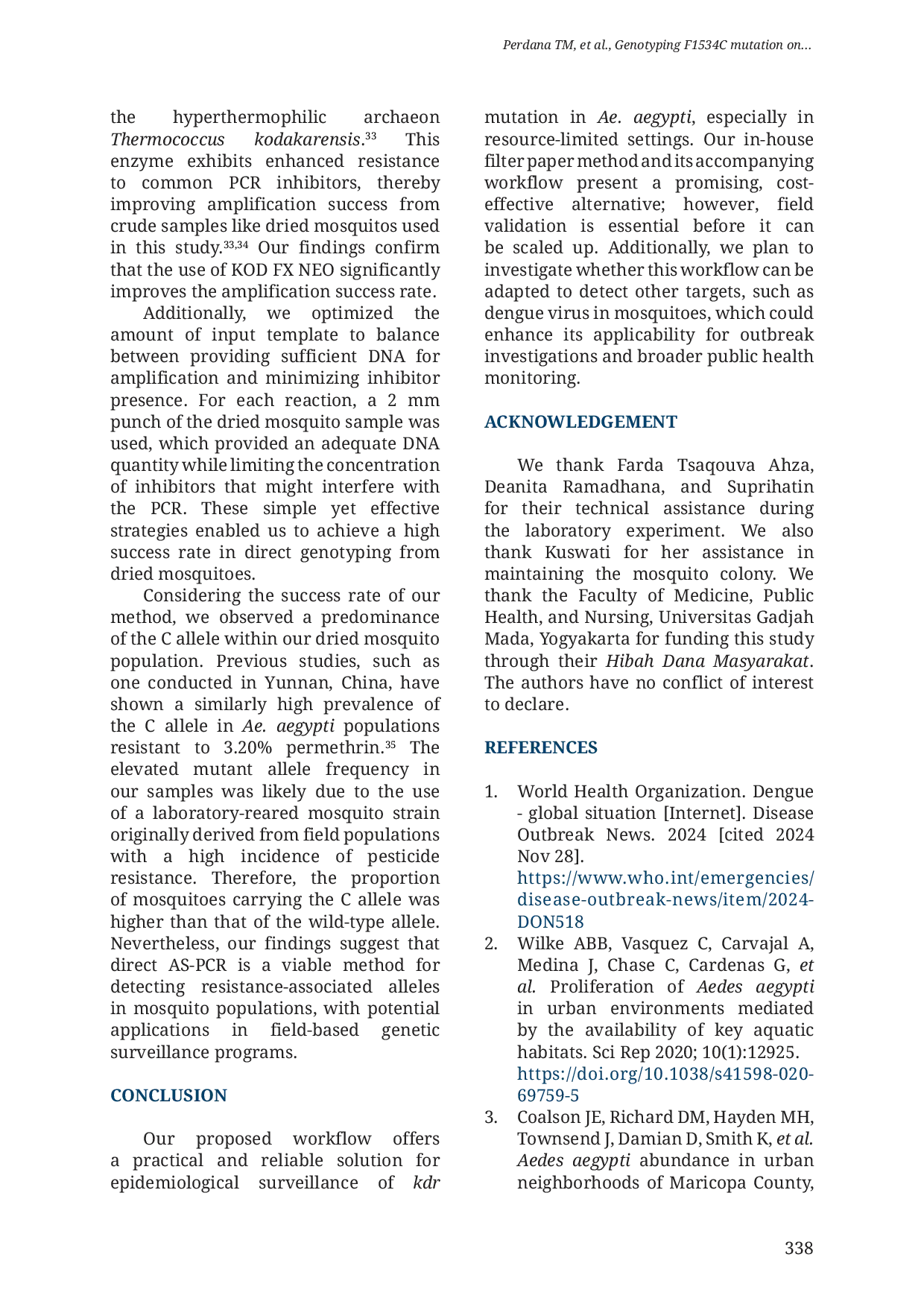 Perdana TM, et al., Genotyping F1534C mutation on...

the hyperthermophilic archaeon Thermococcus kodakarensis.$^{33}$ This enzyme exhibits enhanced resistance to common PCR inhibitors, thereby improving amplification success from crude samples like dried mosquitos used in this study.$^{33,34}$ Our findings confirm that the use of KOD FX NEO significantly improves the amplification success rate.

Additionally, we optimized the amount of input template to balance between providing sufficient DNA for amplification and minimizing inhibitor presence. For each reaction, a 2 mm punch of the dried mosquito sample was used, which provided an adequate DNA quantity while limiting the concentration of inhibitors that might interfere with the PCR. These simple yet effective strategies enabled us to achieve a high success rate in direct genotyping from dried mosquitoes.

Considering the success rate of our method, we observed a predominance of the C allele within our dried mosquito population. Previous studies, such as one conducted in Yunnan, China, have shown a similarly high prevalence of the C allele in Ae. aegypti populations resistant to 3.20% permethrin.$^{35}$ The elevated mutant allele frequency in our samples was likely due to the use of a laboratory-reared mosquito strain originally derived from field populations with a high incidence of pesticide resistance. Therefore, the proportion of mosquitoes carrying the C allele was higher than that of the wild-type allele. Nevertheless, our findings suggest that direct AS-PCR is a viable method for detecting resistance-associated alleles in mosquito populations, with potential applications in field-based genetic surveillance programs.

CONCLUSION

Our proposed workflow offers a practical and reliable solution for epidemiological surveillance of kdr mutation in Ae. aegypti, especially in resource-limited settings. Our in-house filter paper method and its accompanying workflow present a promising, cost-effective alternative; however, field validation is essential before it can be scaled up. Additionally, we plan to investigate whether this workflow can be adapted to detect other targets, such as dengue virus in mosquitoes, which could enhance its applicability for outbreak investigations and broader public health monitoring.

ACKNOWLEDGEMENT

We thank Farda Tsaqouva Ahza, Deanita Ramadhana, and Suprihatin for their technical assistance during the laboratory experiment. We also thank Kuswati for her assistance in maintaining the mosquito colony. We thank the Faculty of Medicine, Public Health, and Nursing, Universitas Gadjah Mada, Yogyakarta for funding this study through their Hibah Dana Masyarakat. The authors have no conflict of interest to declare.

REFERENCES

1. World Health Organization. Dengue - global situation [Internet]. Disease Outbreak News. 2024 [cited 2024 Nov 28]. https://www.who.int/emergencies/disease-outbreak-news/item/2024-DON518
2. Wilke ABB, Vasquez C, Carvajal A, Medina J, Chase C, Cardenas G, et al. Proliferation of Aedes aegypti in urban environments mediated by the availability of key aquatic habitats. Sci Rep 2020; 10(1):12925. https://doi.org/10.1038/s41598-020-69759-5
3. Coalson JE, Richard DM, Hayden MH, Townsend J, Damian D, Smith K, et al. Aedes aegypti abundance in urban neighborhoods of Maricopa County,

338